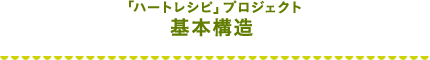 「ハートレシピ」プロジェクト
基本構造